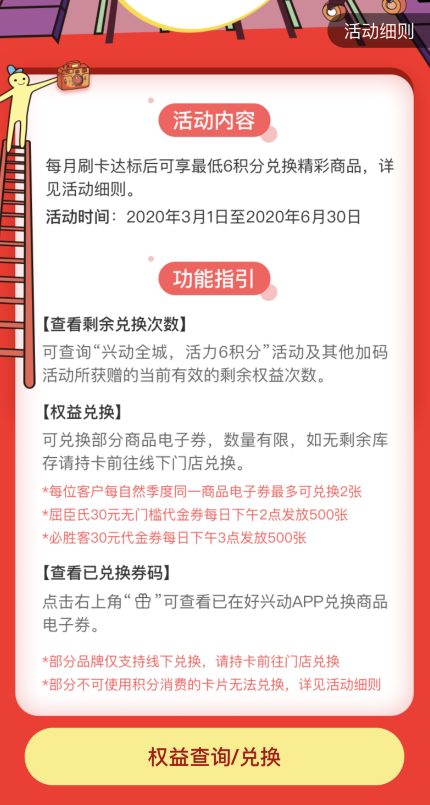 活动细则

活动内容

每月刷卡达标后可享最低6积分兑换精彩商品，详见活动细则。

活动时间：2020年3月1日至2020年6月30日

功能指引

【查看剩余兑换次数】

可查询“兴动全城，活力6积分”活动及其他加码活动所获赠的当前有效的剩余权益次数。

【权益兑换】

可兑换部分商品电子券，数量有限，如无剩余库存请持卡前往线下门店兑换。

*每位客户每自然季度同一商品电子券最多可兑换2张
*屈臣氏30元无门槛代金券每日下午2点发放500张
*必胜客30元代金券每日下午3点发放500张

【查看已兑换券码】

点击右上角“ ”可查看已在好兴动APP兑换商品电子券。

*部分品牌仅支持线下兑换，请持卡前往门店兑换
*部分不可使用积分消费的卡片无法兑换，详见活动细则

权益查询/兑换